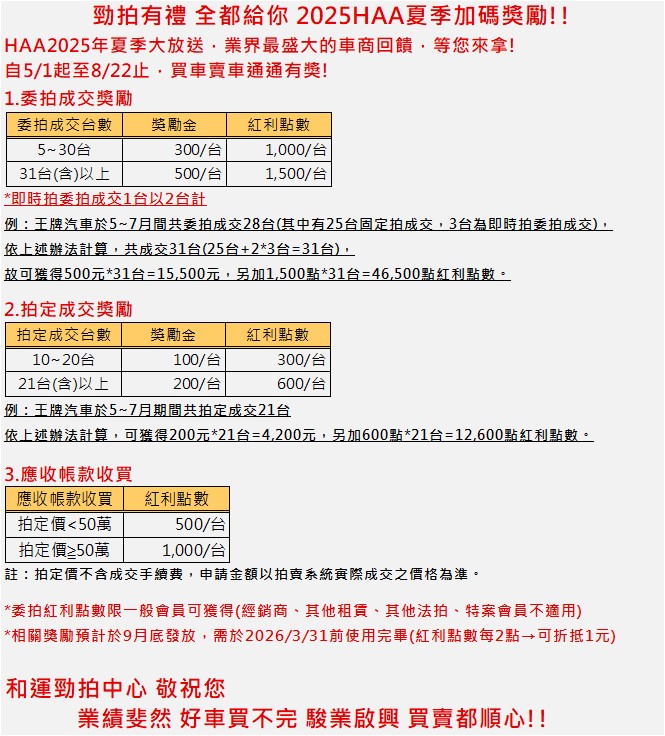 勁拍有禮 全都給你 2025HAA夏季加碼獎勵!!

HAA2025年夏季大放送，業界最盛大的車商回饋，等您來拿!
自5/1起至8/22止，買車賣車通通有獎!

1.委拍成交獎勵

| 委拍成交台數 | 獎勵金 | 紅利點數 |
|---|---|---|
| 5~30台 | 300/台 | 1,000/台 |
| 31台(含)以上 | 500/台 | 1,500/台 |

*即時拍委拍成交1台以2台計

例：王牌汽車於5~7月間共委拍成交28台(其中有25台固定拍成交，3台為即時拍委拍成交)，
依上述辦法計算，共成交31台(25台+2*3台=31台)，
故可獲得500元*31台=15,500元，另加1,500點*31台=46,500點紅利點數。

2.拍定成交獎勵

| 拍定成交台數 | 獎勵金 | 紅利點數 |
|---|---|---|
| 10~20台 | 100/台 | 300/台 |
| 21台(含)以上 | 200/台 | 600/台 |

例：王牌汽車於5~7月期間共拍定成交21台
依上述辦法計算，可獲得200元*21台=4,200元，另加600點*21台=12,600點紅利點數。

3.應收帳款收買

| 應收帳款收買 | 紅利點數 |
|---|---|
| 拍定價<50萬 | 500/台 |
| 拍定價≧50萬 | 1,000/台 |

註：拍定價不含成交手續費，申請金額以拍賣系統實際成交之價格為準。

*委拍紅利點數限一般會員可獲得(經銷商、其他租賃、其他法拍、特案會員不適用)
*相關獎勵預計於9月底發放，需於2026/3/31前使用完畢(紅利點數每2點→可折抵1元)

和運勁拍中心 敬祝您
業績斐然 好車買不完 駿業啟興 買賣都順心!!